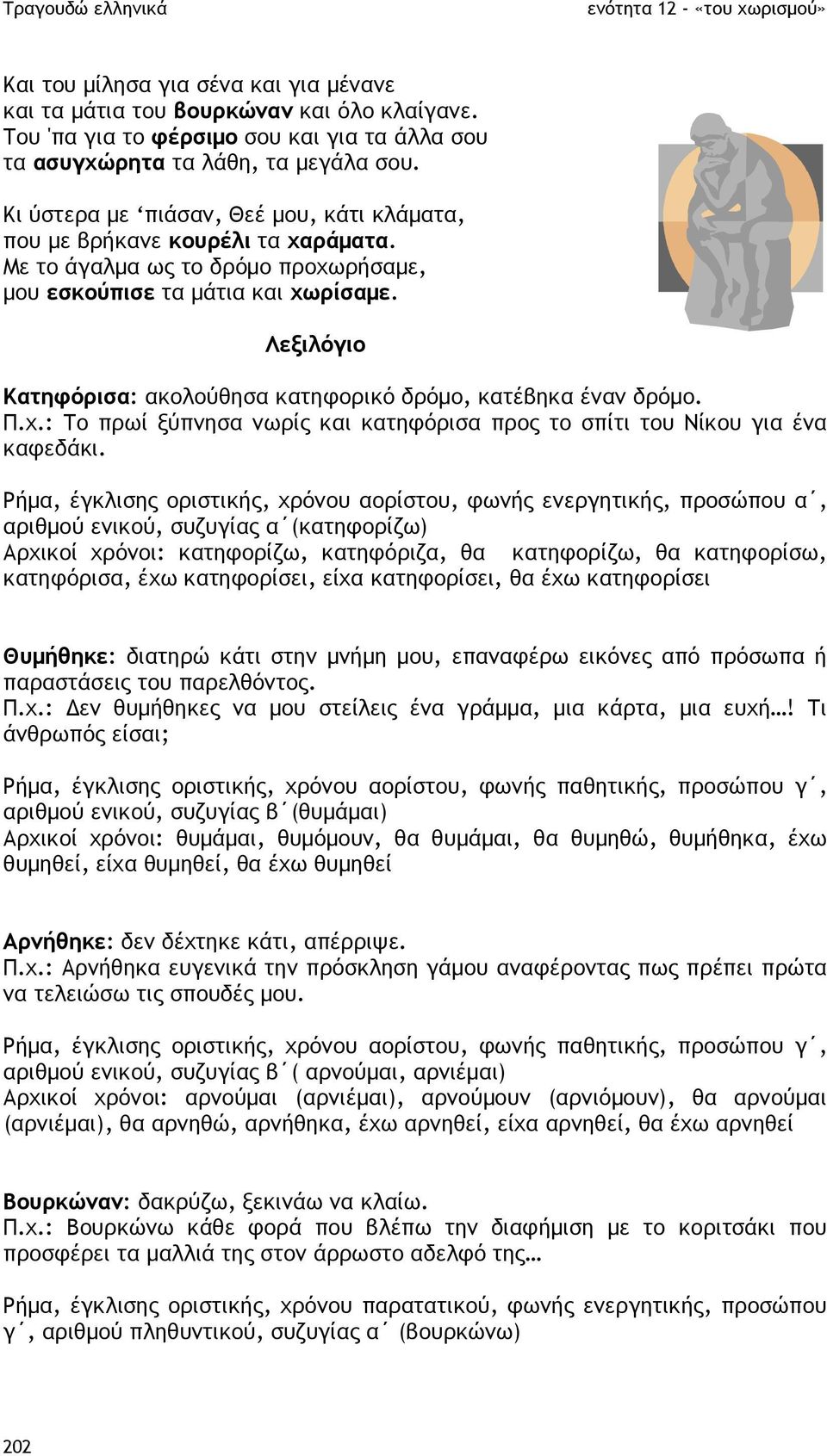 Τραγουδώ ελληνικά

ενότητα 12 - «του χωρισμού»

Και του μίλησα για σένα και για μένανε
και τα μάτια του βουρκώναν και όλο κλαίγανε.
Του 'πα για το φέρσιμο σου και για τα άλλα σου
τα ασυγχώρητα τα λάθη, τα μεγάλα σου.

Κι ύστερα με ‘πιάσαν, Θεέ μου, κάτι κλάματα,
που με βρήκανε κουρέλι τα χαράματα.
Με το άγαλμα ως το δρόμο προχωρήσαμε,
μου εσκούπισε τα μάτια και χωρίσαμε.

Λεξιλόγιο

Κατηφόρισα: ακολούθησα κατηφορικό δρόμο, κατέβηκα έναν δρόμο.
Π.χ.: Το πρωί ξύπνησα νωρίς και κατηφόρισα προς το σπίτι του Νίκου για ένα καφεδάκι.

Ρήμα, έγκλισης οριστικής, χρόνου αορίστου, φωνής ενεργητικής, προσώπου α΄, αριθμού ενικού, συζυγίας α΄(κατηφορίζω)
Αρχικοί χρόνοι: κατηφορίζω, κατηφόριζα, θα κατηφορίζω, θα κατηφορίσω, κατηφόρισα, έχω κατηφορίσει, είχα κατηφορίσει, θα έχω κατηφορίσει

Θυμήθηκε: διατηρώ κάτι στην μνήμη μου, επαναφέρω εικόνες από πρόσωπα ή παραστάσεις του παρελθόντος.
Π.χ.: Δεν θυμήθηκες να μου στείλεις ένα γράμμα, μια κάρτα, μια ευχή…! Τι άνθρωπός είσαι;

Ρήμα, έγκλισης οριστικής, χρόνου αορίστου, φωνής παθητικής, προσώπου γ΄, αριθμού ενικού, συζυγίας β΄(θυμάμαι)
Αρχικοί χρόνοι: θυμάμαι, θυμόμουν, θα θυμάμαι, θα θυμηθώ, θυμήθηκα, έχω θυμηθεί, είχα θυμηθεί, θα έχω θυμηθεί

Αρνήθηκε: δεν δέχτηκε κάτι, απέρριψε.
Π.χ.: Αρνήθηκα ευγενικά την πρόσκληση γάμου αναφέροντας πως πρέπει πρώτα να τελειώσω τις σπουδές μου.

Ρήμα, έγκλισης οριστικής, χρόνου αορίστου, φωνής παθητικής, προσώπου γ΄, αριθμού ενικού, συζυγίας β΄( αρνούμαι, αρνιέμαι)
Αρχικοί χρόνοι: αρνούμαι (αρνιέμαι), αρνούμουν (αρνιόμουν), θα αρνούμαι (αρνιέμαι), θα αρνηθώ, αρνήθηκα, έχω αρνηθεί, είχα αρνηθεί, θα έχω αρνηθεί

Βουρκώναν: δακρύζω, ξεκινάω να κλαίω.
Π.χ.: Βουρκώνω κάθε φορά που βλέπω την διαφήμιση με το κοριτσάκι που προσφέρει τα μαλλιά της στον άρρωστο αδελφό της…

Ρήμα, έγκλισης οριστικής, χρόνου παρατατικού, φωνής ενεργητικής, προσώπου γ΄, αριθμού πληθυντικού, συζυγίας α΄ (βουρκώνω)

202